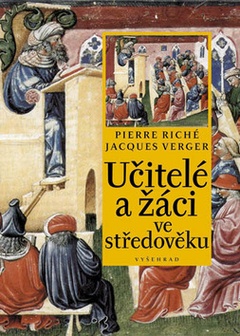 PIERRE RICHÉ
JACQUES VERGER

Učitelé a žáci ve středověku

VYŠEHRAD